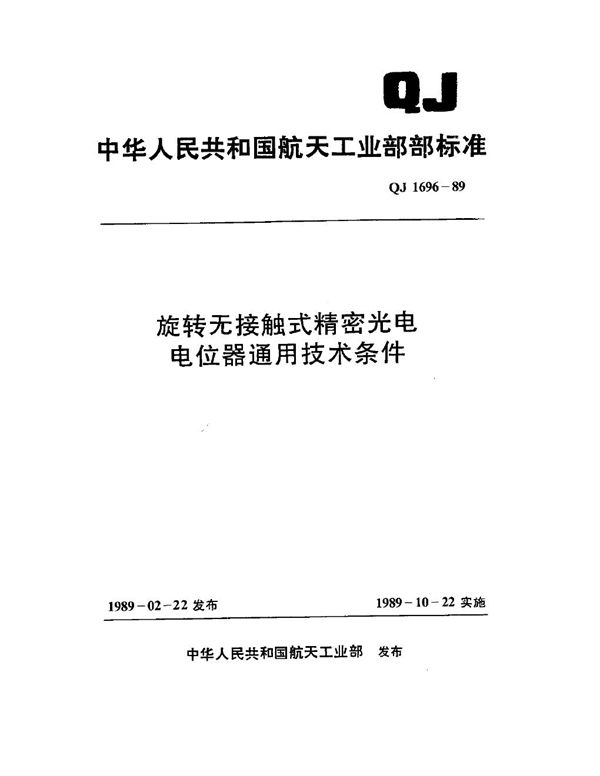 QJ

中华人民共和国航天工业部部标准

QJ 1696－89

旋转无接触式精密光电电位器通用技术条件

1989－02－22 发布

1989－10－22 实施

中华人民共和国航天工业部 发布